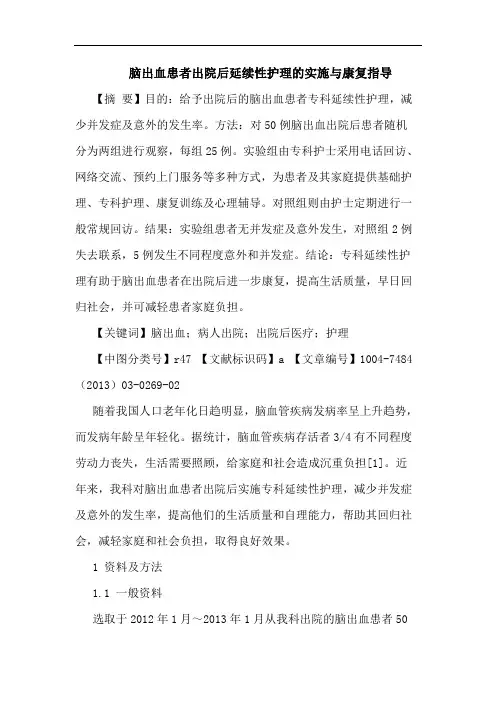 脑出血患者出院后延续性护理的实施与康复指导

【摘 要】目的：给予出院后的脑出血患者专科延续性护理，减少并发症及意外的发生率。方法：对50例脑出血出院后患者随机分为两组进行观察，每组25例。实验组由专科护士采用电话回访、网络交流、预约上门服务等多种方式，为患者及其家庭提供基础护理、专科护理、康复训练及心理辅导。对照组则由护士定期进行一般常规回访。结果：实验组患者无并发症及意外发生，对照组2例失去联系，5例发生不同程度意外和并发症。结论：专科延续性护理有助于脑出血患者在出院后进一步康复，提高生活质量，早日回归社会，并可减轻患者家庭负担。

【关键词】脑出血；病人出院；出院后医疗；护理

【中图分类号】r47 【文献标识码】a 【文章编号】1004-7484（2013）03-0269-02

随着我国人口老年化日趋明显，脑血管疾病发病率呈上升趋势，而发病年龄呈年轻化。据统计，脑血管疾病存活者3/4有不同程度劳动力丧失，生活需要照顾，给家庭和社会造成沉重负担[1]。近年来，我科对脑出血患者出院后实施专科延续性护理，减少并发症及意外的发生率，提高他们的生活质量和自理能力，帮助其回归社会，减轻家庭和社会负担，取得良好效果。

1 资料及方法

1.1 一般资料

选取于2012年1月～2013年1月从我科出院的脑出血患者50